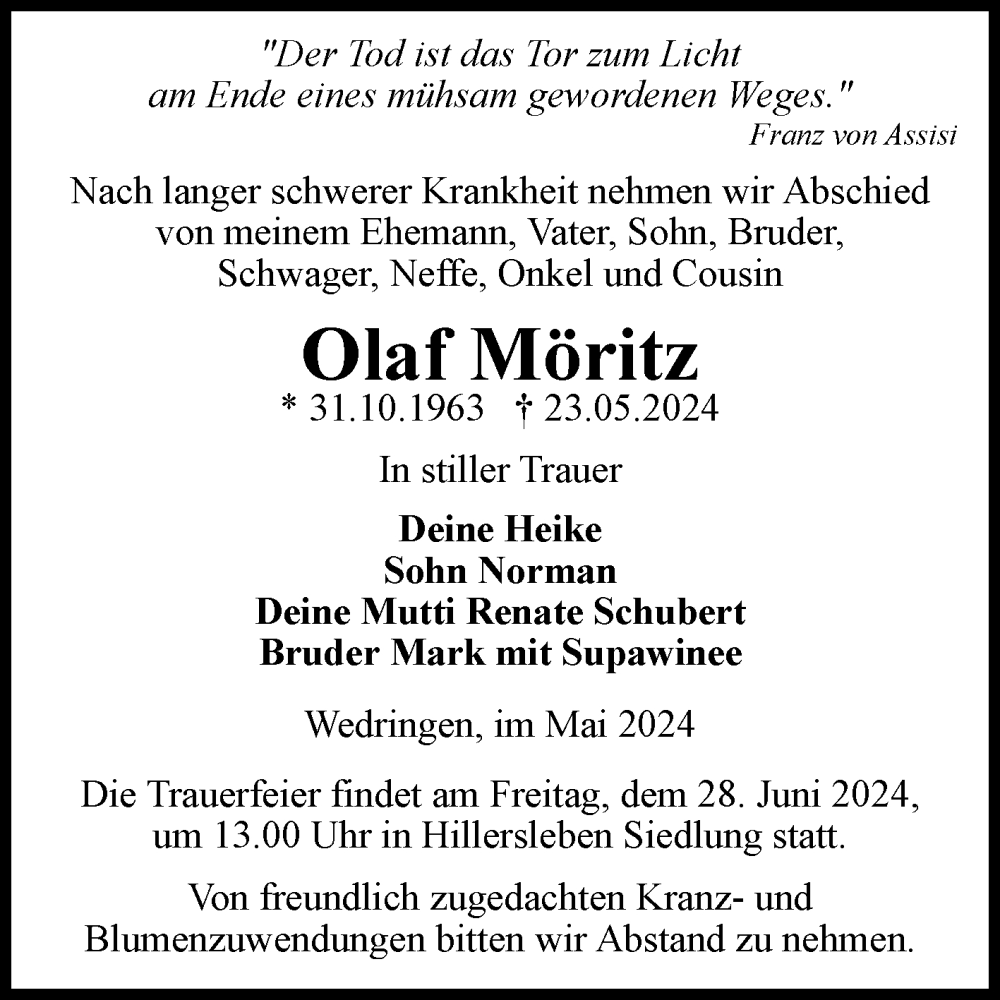 "Der Tod ist das Tor zum Licht
am Ende eines mühsam gewordenen Weges."
Franz von Assisi

Nach langer schwerer Krankheit nehmen wir Abschied von meinem Ehemann, Vater, Sohn, Bruder, Schwager, Neffe, Onkel und Cousin

Olaf Möritz

* 31.10.1963 † 23.05.2024

In stiller Trauer

Deine Heike
Sohn Norman
Deine Mutti Renate Schubert
Bruder Mark mit Supawinee

Wedringen, im Mai 2024

Die Trauerfeier findet am Freitag, dem 28. Juni 2024, um 13.00 Uhr in Hillersleben Siedlung statt.

Von freundlich zugedachten Kranz- und Blumenzuwendungen bitten wir Abstand zu nehmen.